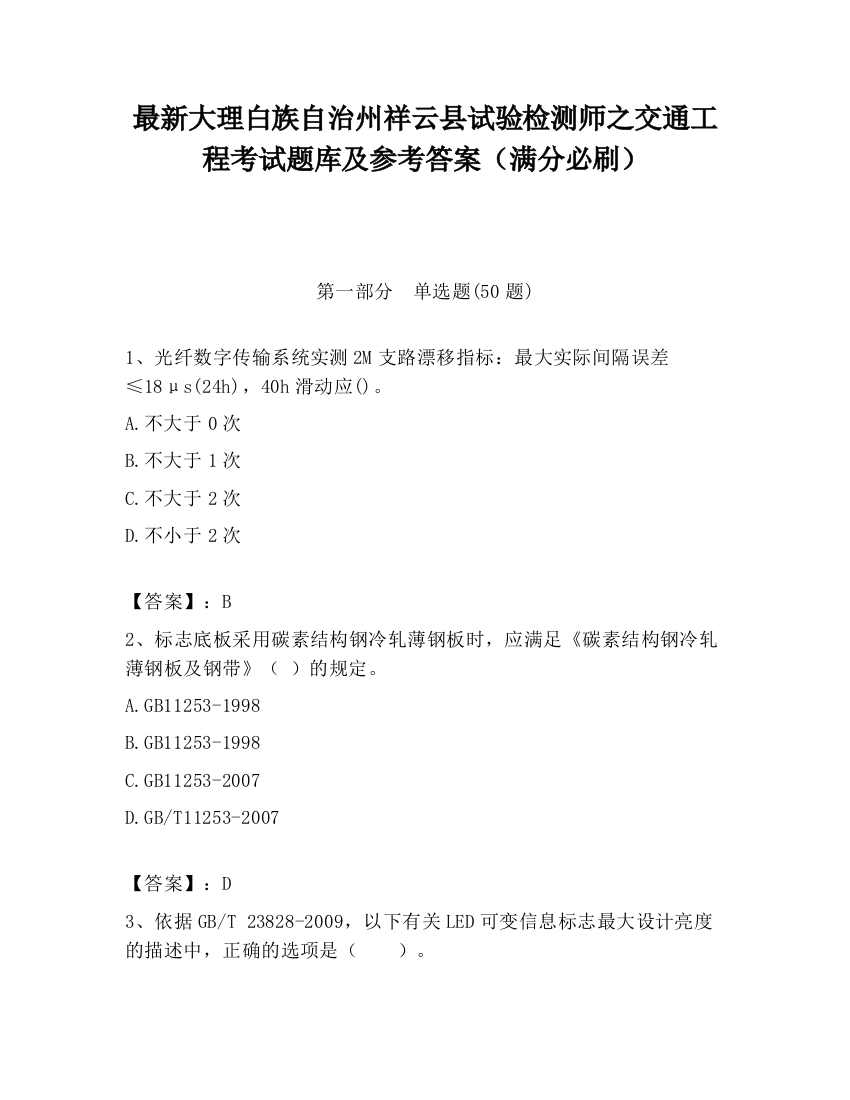 最新大理白族自治州祥云县试验检测师之交通工程考试题库及参考答案（满分必刷）

第一部分　单选题(50 题)

1、光纤数字传输系统实测 2M 支路漂移指标：最大实际间隔误差≤18μs(24h)，40h 滑动应()。

A.不大于 0 次

B.不大于 1 次

C.不大于 2 次

D.不小于 2 次

【答案】：B

2、标志底板采用碳素结构钢冷轧薄钢板时，应满足《碳素结构钢冷轧薄钢板及钢带》（ ）的规定。

A.GB11253-1998

B.GB11253-1998

C.GB11253-2007

D.GB/T11253-2007

【答案】：D

3、依据 GB/T 23828-2009，以下有关 LED 可变信息标志最大设计亮度的描述中，正确的选项是（　　）。